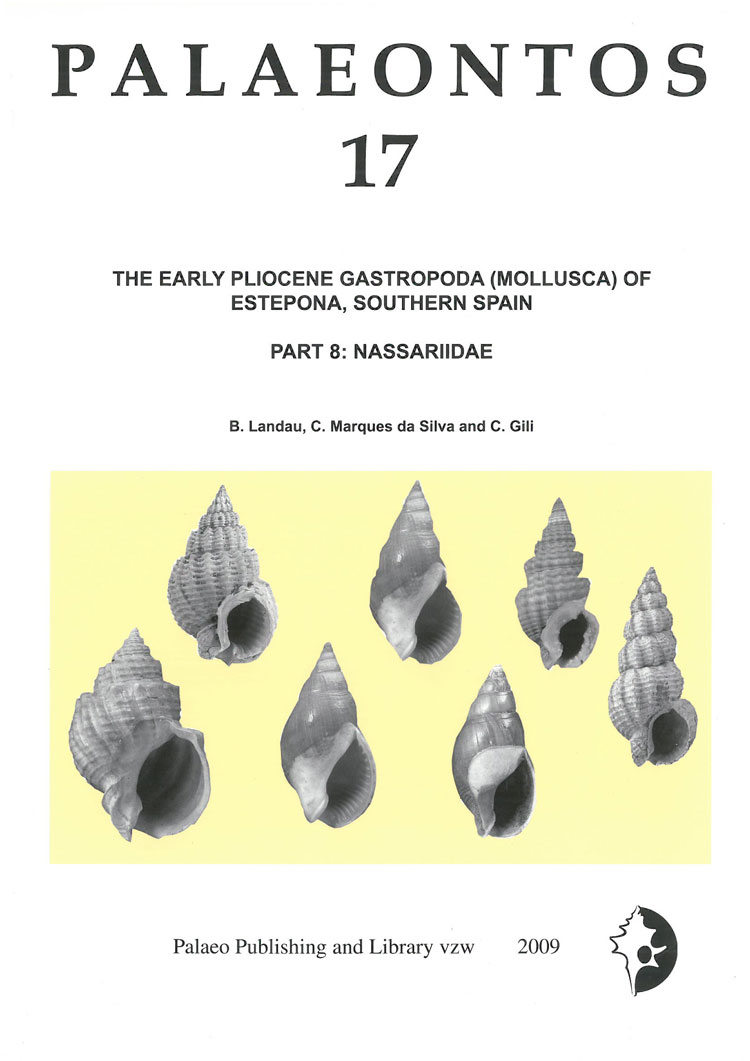 PALAEONTOS
17

THE EARLY PLIOCENE GASTROPODA (MOLLUSCA) OF ESTEPONA, SOUTHERN SPAIN

PART 8: NASSARIIDAE

B. Landau, C. Marques da Silva and C. Gili

Palaeo Publishing and Library vzw 2009